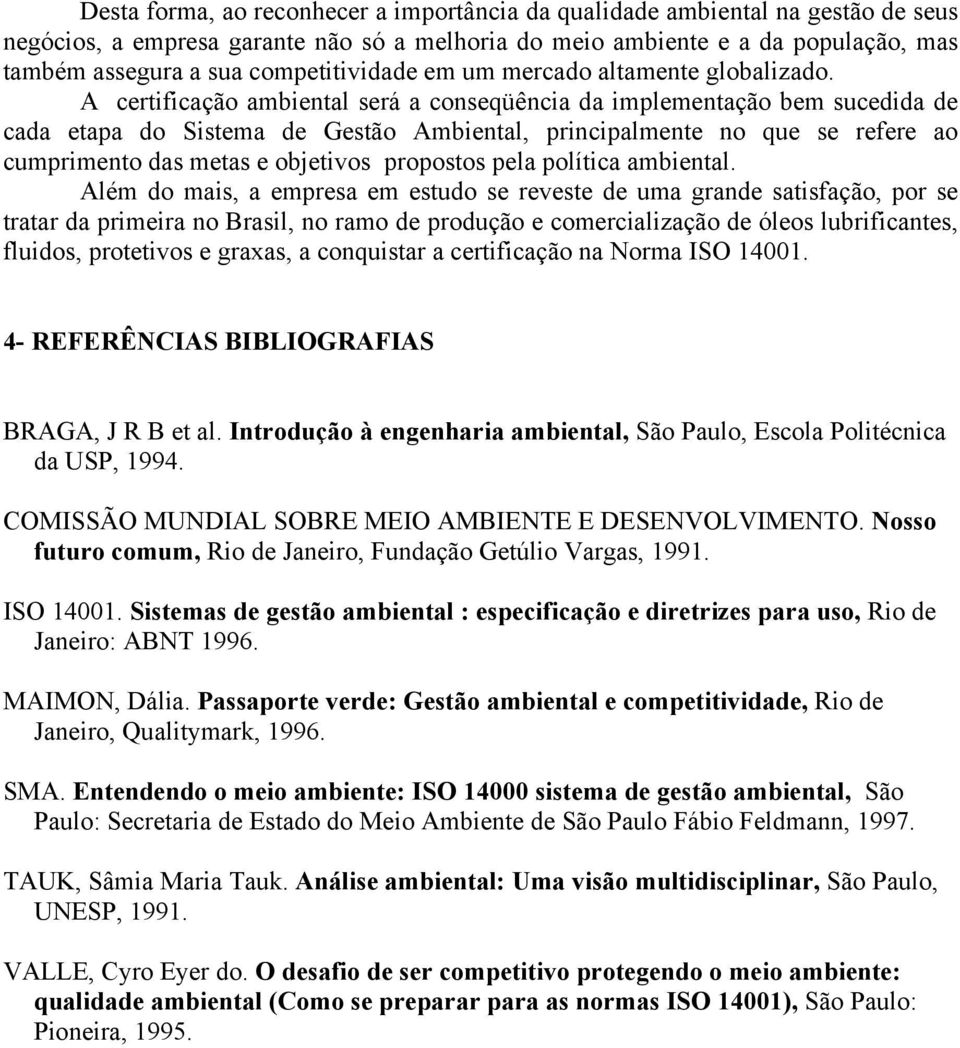 Desta forma, ao reconhecer a importância da qualidade ambiental na gestão de seus negócios, a empresa garante não só a melhoria do meio ambiente e a da população, mas também assegura a sua competitividade em um mercado altamente globalizado.

A certificação ambiental será a conseqüência da implementação bem sucedida de cada etapa do Sistema de Gestão Ambiental, principalmente no que se refere ao cumprimento das metas e objetivos propostos pela política ambiental.

Além do mais, a empresa em estudo se reveste de uma grande satisfação, por se tratar da primeira no Brasil, no ramo de produção e comercialização de óleos lubrificantes, fluidos, protetivos e graxas, a conquistar a certificação na Norma ISO 14001.

4- REFERÊNCIAS BIBLIOGRAFIAS

BRAGA, J R B et al. Introdução à engenharia ambiental, São Paulo, Escola Politécnica da USP, 1994.

COMISSÃO MUNDIAL SOBRE MEIO AMBIENTE E DESENVOLVIMENTO. Nosso futuro comum, Rio de Janeiro, Fundação Getúlio Vargas, 1991.

ISO 14001. Sistemas de gestão ambiental : especificação e diretrizes para uso, Rio de Janeiro: ABNT 1996.

MAIMON, Dália. Passaporte verde: Gestão ambiental e competitividade, Rio de Janeiro, Qualitymark, 1996.

SMA. Entendendo o meio ambiente: ISO 14000 sistema de gestão ambiental, São Paulo: Secretaria de Estado do Meio Ambiente de São Paulo Fábio Feldmann, 1997.

TAUK, Sâmia Maria Tauk. Análise ambiental: Uma visão multidisciplinar, São Paulo, UNESP, 1991.

VALLE, Cyro Eyer do. O desafio de ser competitivo protegendo o meio ambiente: qualidade ambiental (Como se preparar para as normas ISO 14001), São Paulo: Pioneira, 1995.